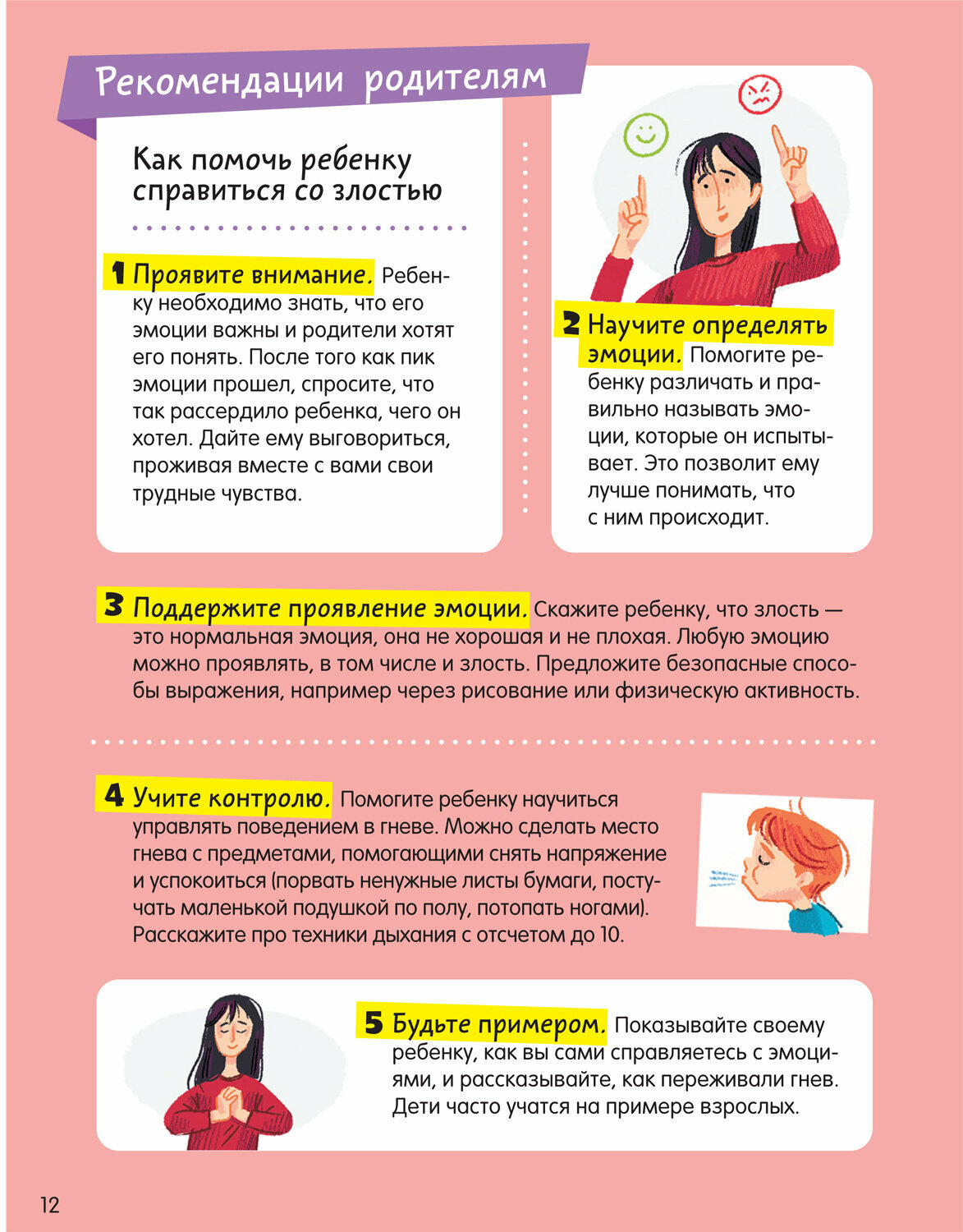 Рекомендации родителям

Как помочь ребенку справиться со злостью

1 Проявите внимание. Ребенку необходимо знать, что его эмоции важны и родители хотят его понять. После того как пик эмоции прошел, спросите, что так рассердило ребенка, чего он хотел. Дайте ему выговориться, проживая вместе с вами свои трудные чувства.

2 Научите определять эмоции. Помогите ребенку различать и правильно называть эмоции, которые он испытывает. Это позволит ему лучше понимать, что с ним происходит.

3 Поддержите проявление эмоции. Скажите ребенку, что злость — это нормальная эмоция, она не хорошая и не плохая. Любую эмоцию можно проявлять, в том числе и злость. Предложите безопасные способы выражения, например через рисование или физическую активность.

4 Учите контролю. Помогите ребенку научиться управлять поведением в гневе. Можно сделать место гнева с предметами, помогающими снять напряжение и успокоиться (порвать ненужные листы бумаги, постучать маленькой подушкой по полу, потопать ногами). Расскажите про техники дыхания с отсчетом до 10.

5 Будьте примером. Показывайте своему ребенку, как вы сами справляетесь с эмоциями, и рассказывайте, как переживали гнев. Дети часто учатся на примере взрослых.

12